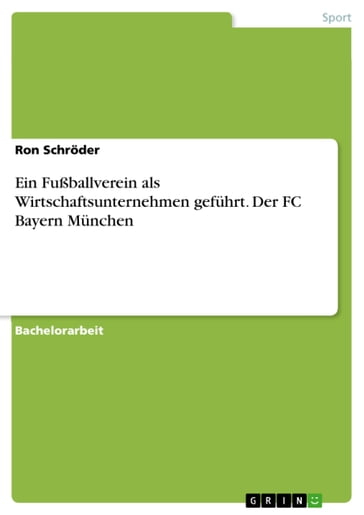 Sport

Ron Schröder

Ein Fußballverein als Wirtschaftsunternehmen geführt. Der FC Bayern München

Bachelorarbeit

GRIN